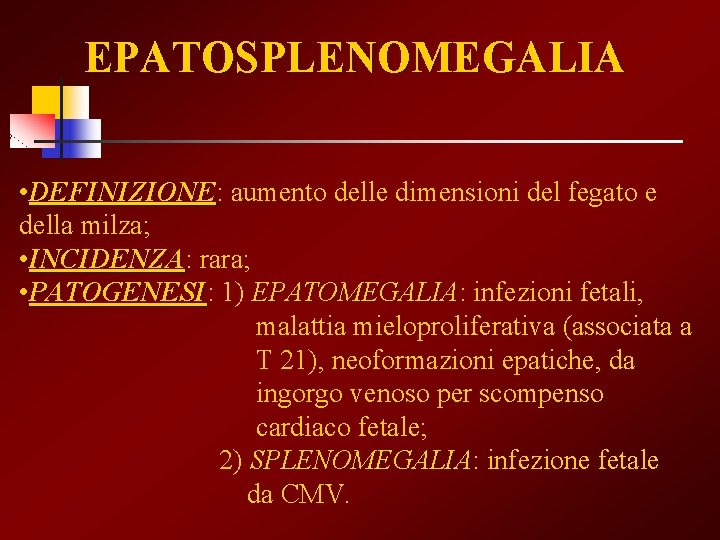 EPATOSPLENOMEGALIA

•DEFINIZIONE: aumento delle dimensioni del fegato e della milza;
•INCIDENZA: rara;
•PATOGENESI: 1) EPATOMEGALIA: infezioni fetali, malattia mieloproliferativa (associata a T 21), neoformazioni epatiche, da ingorgo venoso per scompenso cardiaco fetale;
2) SPLENOMEGALIA: infezione fetale da CMV.